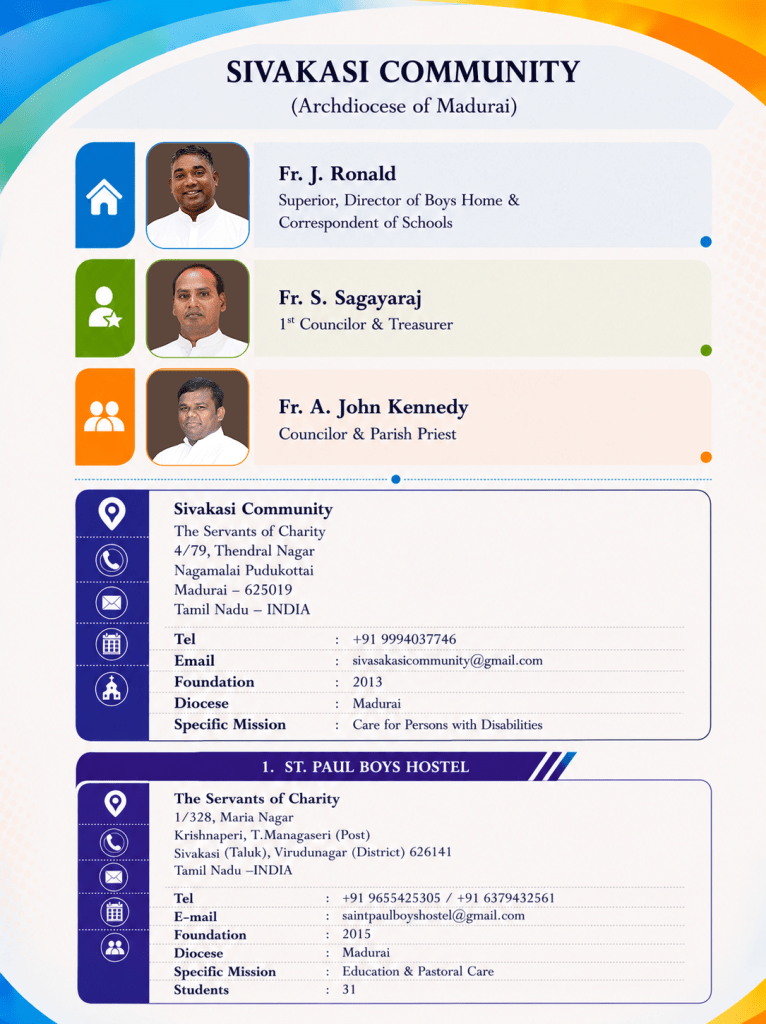 SIVAKASI COMMUNITY
(Archdiocese of Madurai)

Fr. J. Ronald
Superior, Director of Boys Home & Correspondent of Schools

Fr. S. Sagayaraj
$1^{st}$ Councilor & Treasurer

Fr. A. John Kennedy
Councilor & Parish Priest

Sivakasi Community
The Servants of Charity
4/79, Thendral Nagar
Nagamalai Pudukottai
Madurai – 625019
Tamil Nadu – INDIA

| | | |
|---|---|---|
| Tel | : | +91 9994037746 |
| Email | : | sivasakasicommunity@gmail.com |
| Foundation | : | 2013 |
| Diocese | : | Madurai |
| Specific Mission | : | Care for Persons with Disabilities |

1. ST. PAUL BOYS HOSTEL

The Servants of Charity
1/328, Maria Nagar
Krishnaperi, T.Managaseri (Post)
Sivakasi (Taluk), Virudunagar (District) 626141
Tamil Nadu –INDIA

| | | |
|---|---|---|
| Tel | : | +91 9655425305 / +91 6379432561 |
| E-mail | : | saintpaulboyshostel@gmail.com |
| Foundation | : | 2015 |
| Diocese | : | Madurai |
| Specific Mission | : | Education & Pastoral Care |
| Students | : | 31 |